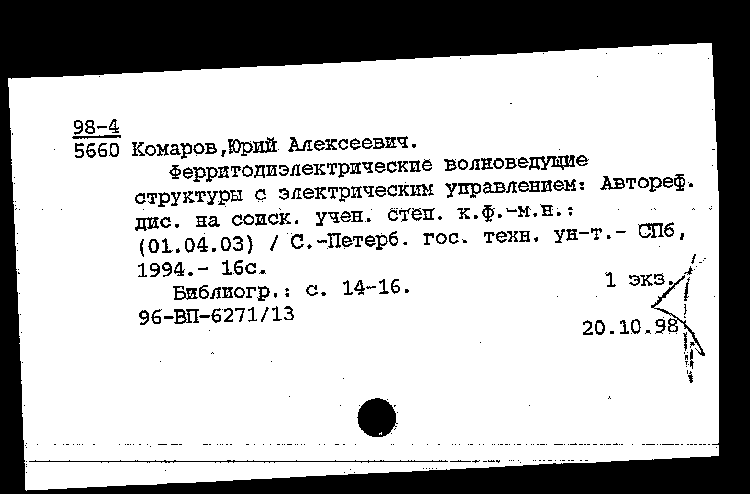 98-4
5660 Комаров,Юрий Алексеевич.

Ферритодиэлектрические волноведущие структуры с электрическим управлением: Автореф. дис. на соиск. учен. степ. к.ф.-м.н.: (01.04.03) / С.-Петерб. гос. техн. ун-т.- СПб, 1994.- 16с.

Библиогр.: с. 14-16.

1 экз.

96-ВП-6271/13

20.10.98